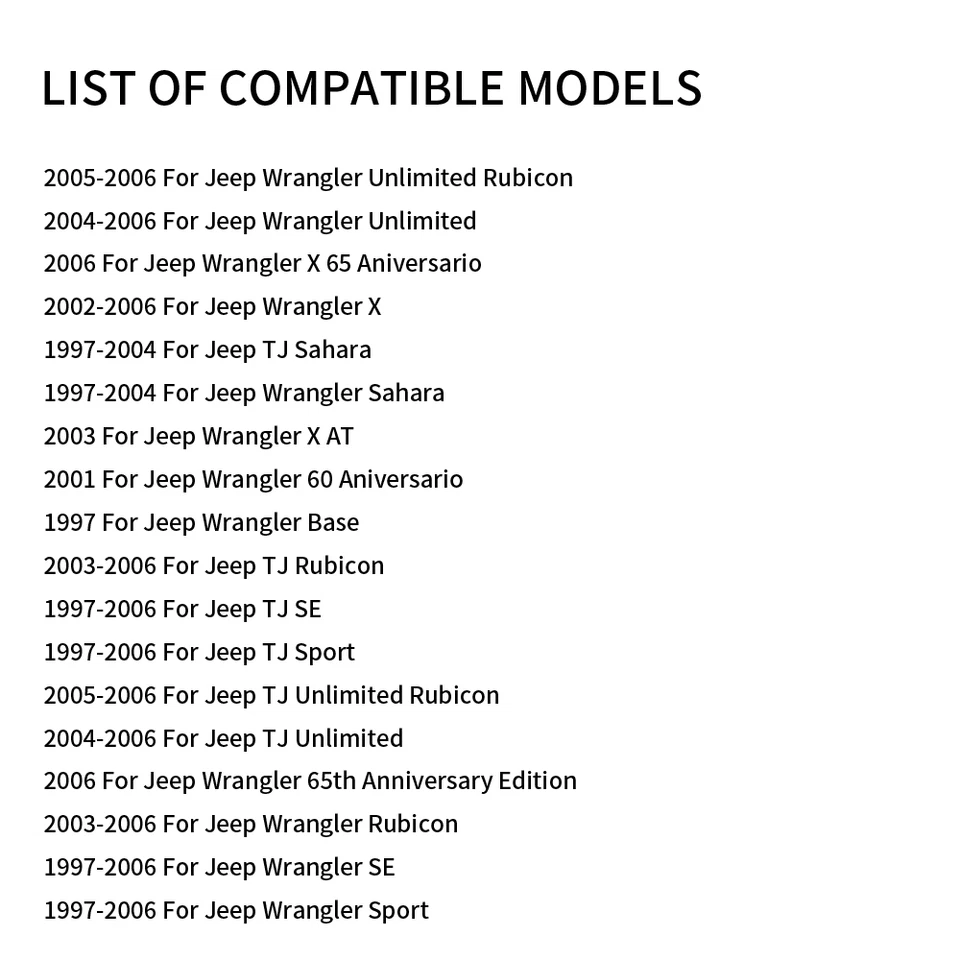 LIST OF COMPATIBLE MODELS

2005-2006 For Jeep Wrangler Unlimited Rubicon
2004-2006 For Jeep Wrangler Unlimited
2006 For Jeep Wrangler X 65 Aniversario
2002-2006 For Jeep Wrangler X
1997-2004 For Jeep TJ Sahara
1997-2004 For Jeep Wrangler Sahara
2003 For Jeep Wrangler X AT
2001 For Jeep Wrangler 60 Aniversario
1997 For Jeep Wrangler Base
2003-2006 For Jeep TJ Rubicon
1997-2006 For Jeep TJ SE
1997-2006 For Jeep TJ Sport
2005-2006 For Jeep TJ Unlimited Rubicon
2004-2006 For Jeep TJ Unlimited
2006 For Jeep Wrangler 65th Anniversary Edition
2003-2006 For Jeep Wrangler Rubicon
1997-2006 For Jeep Wrangler SE
1997-2006 For Jeep Wrangler Sport